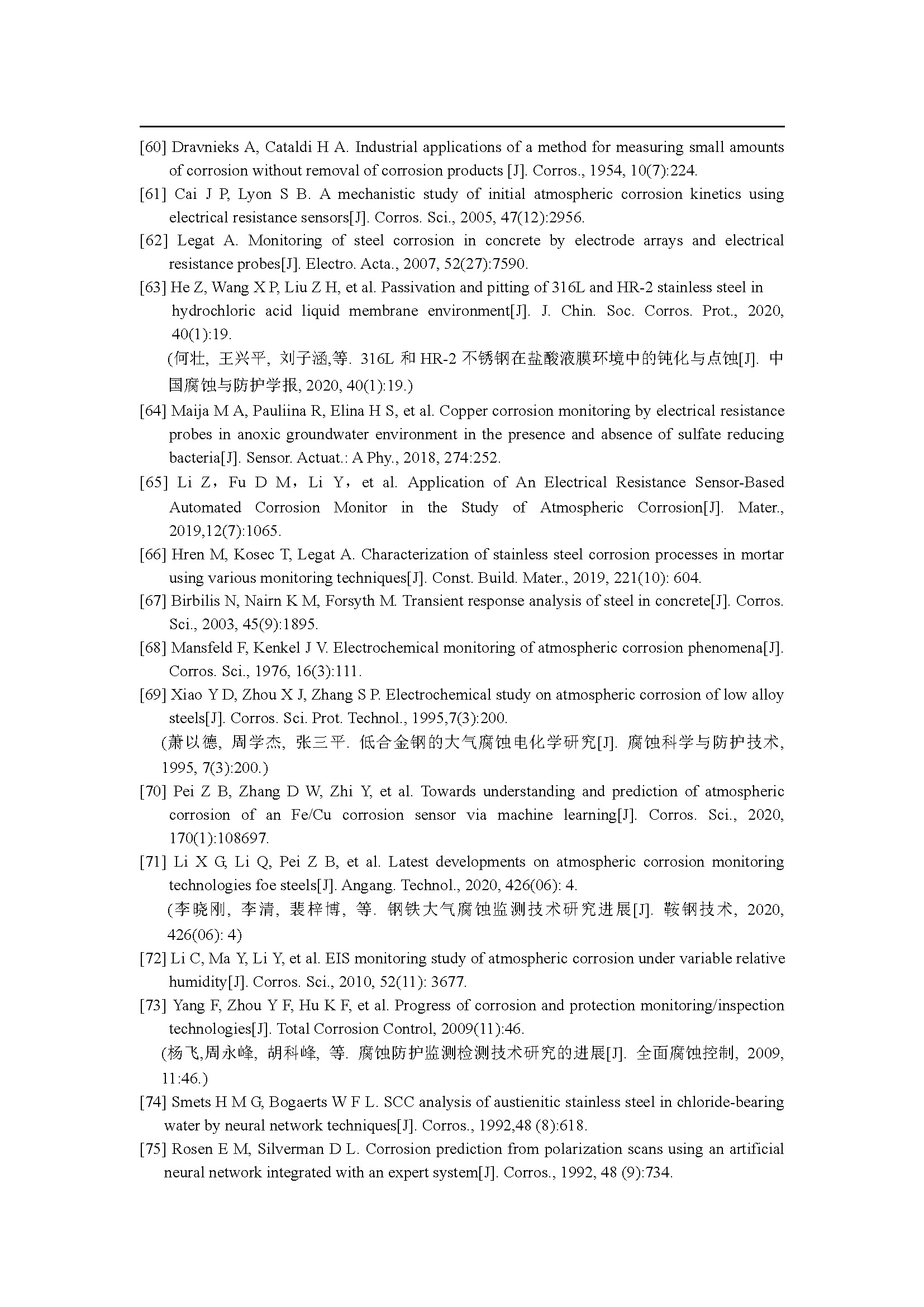 [60] Dravnieks A, Cataldi H A. Industrial applications of a method for measuring small amounts of corrosion without removal of corrosion products [J]. Corros., 1954, 10(7):224.

[61] Cai J P, Lyon S B. A mechanistic study of initial atmospheric corrosion kinetics using electrical resistance sensors[J]. Corros. Sci., 2005, 47(12):2956.

[62] Legat A. Monitoring of steel corrosion in concrete by electrode arrays and electrical resistance probes[J]. Electro. Acta., 2007, 52(27):7590.

[63] He Z, Wang X P, Liu Z H, et al. Passivation and pitting of 316L and HR-2 stainless steel in hydrochloric acid liquid membrane environment[J]. J. Chin. Soc. Corros. Prot., 2020, 40(1):19.

(何壮, 王兴平, 刘子涵,等. 316L 和 HR-2 不锈钢在盐酸液膜环境中的钝化与点蚀[J]. 中国腐蚀与防护学报, 2020, 40(1):19.)

[64] Maija M A, Pauliina R, Elina H S, et al. Copper corrosion monitoring by electrical resistance probes in anoxic groundwater environment in the presence and absence of sulfate reducing bacteria[J]. Sensor. Actuat.: A Phy., 2018, 274:252.

[65] Li Z，Fu D M，Li Y，et al. Application of An Electrical Resistance Sensor-Based Automated Corrosion Monitor in the Study of Atmospheric Corrosion[J]. Mater., 2019,12(7):1065.

[66] Hren M, Kosec T, Legat A. Characterization of stainless steel corrosion processes in mortar using various monitoring techniques[J]. Const. Build. Mater., 2019, 221(10): 604.

[67] Birbilis N, Nairn K M, Forsyth M. Transient response analysis of steel in concrete[J]. Corros. Sci., 2003, 45(9):1895.

[68] Mansfeld F, Kenkel J V. Electrochemical monitoring of atmospheric corrosion phenomena[J]. Corros. Sci., 1976, 16(3):111.

[69] Xiao Y D, Zhou X J, Zhang S P. Electrochemical study on atmospheric corrosion of low alloy steels[J]. Corros. Sci. Prot. Technol., 1995,7(3):200.

(萧以德, 周学杰, 张三平. 低合金钢的大气腐蚀电化学研究[J]. 腐蚀科学与防护技术, 1995, 7(3):200.)

[70] Pei Z B, Zhang D W, Zhi Y, et al. Towards understanding and prediction of atmospheric corrosion of an Fe/Cu corrosion sensor via machine learning[J]. Corros. Sci., 2020, 170(1):108697.

[71] Li X G, Li Q, Pei Z B, et al. Latest developments on atmospheric corrosion monitoring technologies foe steels[J]. Angang. Technol., 2020, 426(06): 4.

(李晓刚, 李清, 裴梓博, 等. 钢铁大气腐蚀监测技术研究进展[J]. 鞍钢技术, 2020, 426(06): 4)

[72] Li C, Ma Y, Li Y, et al. EIS monitoring study of atmospheric corrosion under variable relative humidity[J]. Corros. Sci., 2010, 52(11): 3677.

[73] Yang F, Zhou Y F, Hu K F, et al. Progress of corrosion and protection monitoring/inspection technologies[J]. Total Corrosion Control, 2009(11):46.

(杨飞,周永峰, 胡科峰, 等. 腐蚀防护监测检测技术研究的进展[J]. 全面腐蚀控制, 2009, 11:46.)

[74] Smets H M G, Bogaerts W F L. SCC analysis of austienitic stainless steel in chloride-bearing water by neural network techniques[J]. Corros., 1992,48 (8):618.

[75] Rosen E M, Silverman D L. Corrosion prediction from polarization scans using an artificial neural network integrated with an expert system[J]. Corros., 1992, 48 (9):734.